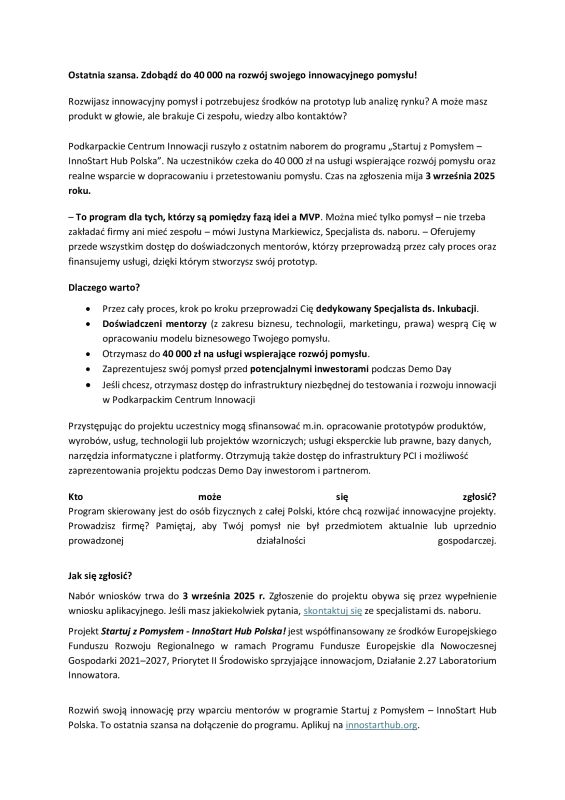 Ostatnia szansa. Zdobądź do 40 000 na rozwój swojego innowacyjnego pomysłu!

Rozwijasz innowacyjny pomysł i potrzebujesz środków na prototyp lub analizę rynku? A może masz produkt w głowie, ale brakuje Ci zespołu, wiedzy albo kontaktów?

Podkarpackie Centrum Innowacji ruszyło z ostatnim naborem do programu „Startuj z Pomysłem – InnoStart Hub Polska". Na uczestników czeka do 40 000 zł na usługi wspierające rozwój pomysłu oraz realne wsparcie w dopracowaniu i przetestowaniu pomysłu. Czas na zgłoszenia mija 3 września 2025 roku.

– To program dla tych, którzy są pomiędzy fazą idei a MVP. Można mieć tylko pomysł – nie trzeba zakładać firmy ani mieć zespołu – mówi Justyna Markiewicz, Specjalista ds. naboru. – Oferujemy przede wszystkim dostęp do doświadczonych mentorów, którzy przeprowadzą przez cały proces oraz finansujemy usługi, dzięki którym stworzysz swój prototyp.

Dlaczego warto?

• Przez cały proces, krok po kroku przeprowadzi Cię dedykowany Specjalista ds. Inkubacji.
• Doświadczeni mentorzy (z zakresu biznesu, technologii, marketingu, prawa) wesprą Cię w opracowaniu modelu biznesowego Twojego pomysłu.
• Otrzymasz do 40 000 zł na usługi wspierające rozwój pomysłu.
• Zaprezentujesz swój pomysł przed potencjalnymi inwestorami podczas Demo Day
• Jeśli chcesz, otrzymasz dostęp do infrastruktury niezbędnej do testowania i rozwoju innowacji w Podkarpackim Centrum Innowacji

Przystępując do projektu uczestnicy mogą sfinansować m.in. opracowanie prototypów produktów, wyrobów, usług, technologii lub projektów wzorniczych; usługi eksperckie lub prawne, bazy danych, narzędzia informatyczne i platformy. Otrzymują także dostęp do infrastruktury PCI i możliwość zaprezentowania projektu podczas Demo Day inwestorom i partnerom.

Kto może się zgłosić?
Program skierowany jest do osób fizycznych z całej Polski, które chcą rozwijać innowacyjne projekty. Prowadzisz firmę? Pamiętaj, aby Twój pomysł nie był przedmiotem aktualnie lub uprzednio prowadzonej działalności gospodarczej.

Jak się zgłosić?

Nabór wniosków trwa do 3 września 2025 r. Zgłoszenie do projektu obywa się przez wypełnienie wniosku aplikacyjnego. Jeśli masz jakiekolwiek pytania, skontaktuj się ze specjalistami ds. naboru.

Projekt Startuj z Pomysłem - InnoStart Hub Polska! jest współfinansowany ze środków Europejskiego Funduszu Rozwoju Regionalnego w ramach Programu Fundusze Europejskie dla Nowoczesnej Gospodarki 2021–2027, Priorytet II Środowisko sprzyjające innowacjom, Działanie 2.27 Laboratorium Innowatora.

Rozwiń swoją innowację przy wparciu mentorów w programie Startuj z Pomysłem – InnoStart Hub Polska. To ostatnia szansa na dołączenie do programu. Aplikuj na innostarthub.org.